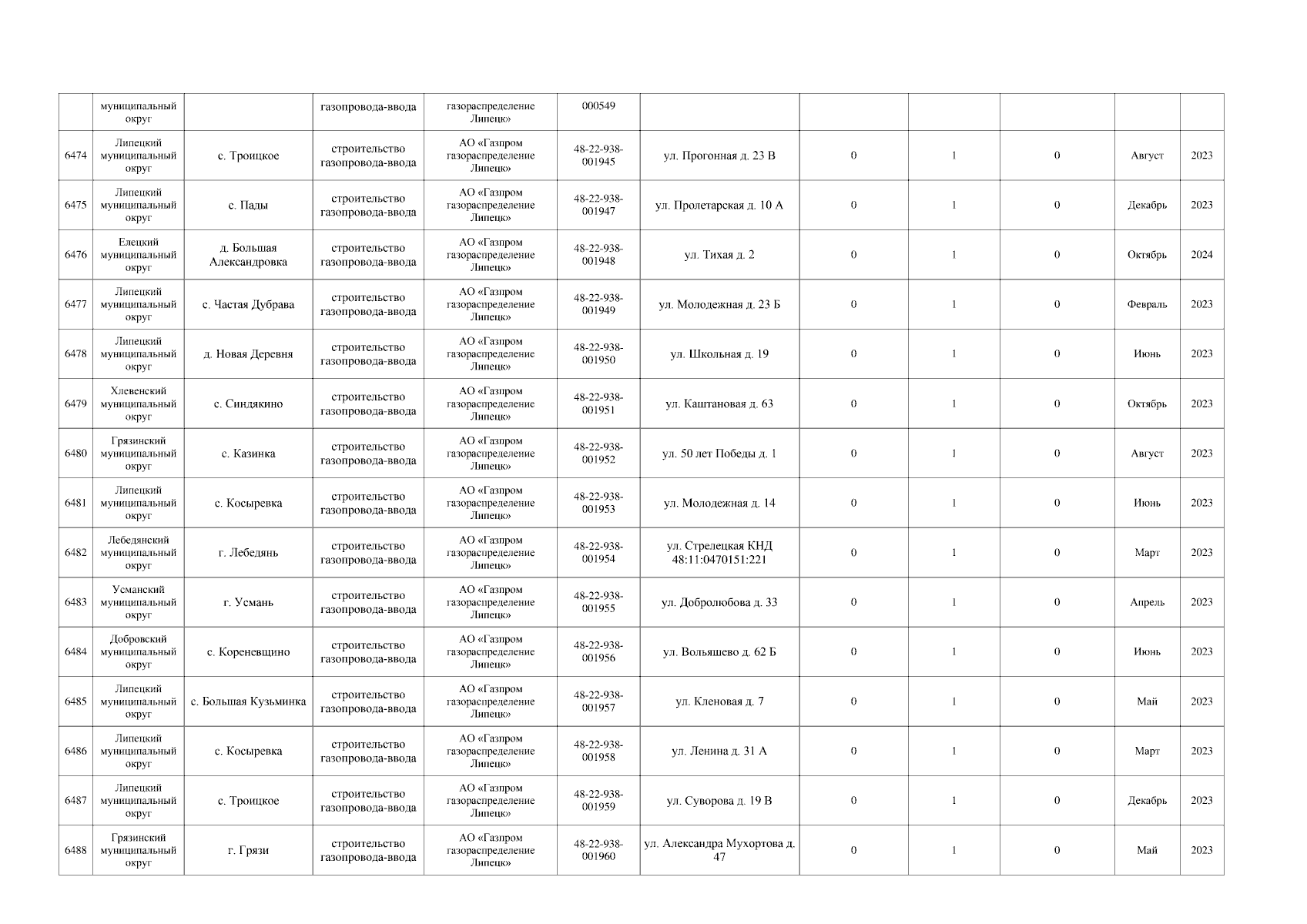 |  |  |  |  |  |  |  |  |  |  |  |  |
|---|---|---|---|---|---|---|---|---|---|---|---|
|  | муниципальный округ |  | газопровода-ввода | газораспределение Липецк» | 000549 |  |  |  |  |  |  |
| 6474 | Липецкий муниципальный округ | с. Троицкое | строительство газопровода-ввода | АО «Газпром газораспределение Липецк» | 48-22-938-001945 | ул. Прогонная д. 23 В | 0 | 1 | 0 | Август | 2023 |
| 6475 | Липецкий муниципальный округ | с. Пады | строительство газопровода-ввода | АО «Газпром газораспределение Липецк» | 48-22-938-001947 | ул. Пролетарская д. 10 А | 0 | 1 | 0 | Декабрь | 2023 |
| 6476 | Елецкий муниципальный округ | д. Большая Александровка | строительство газопровода-ввода | АО «Газпром газораспределение Липецк» | 48-22-938-001948 | ул. Тихая д. 2 | 0 | 1 | 0 | Октябрь | 2024 |
| 6477 | Липецкий муниципальный округ | с. Частая Дубрава | строительство газопровода-ввода | АО «Газпром газораспределение Липецк» | 48-22-938-001949 | ул. Молодежная д. 23 Б | 0 | 1 | 0 | Февраль | 2023 |
| 6478 | Липецкий муниципальный округ | д. Новая Деревня | строительство газопровода-ввода | АО «Газпром газораспределение Липецк» | 48-22-938-001950 | ул. Школьная д. 19 | 0 | 1 | 0 | Июнь | 2023 |
| 6479 | Хлевенский муниципальный округ | с. Синдякино | строительство газопровода-ввода | АО «Газпром газораспределение Липецк» | 48-22-938-001951 | ул. Каштановая д. 63 | 0 | 1 | 0 | Октябрь | 2023 |
| 6480 | Грязинский муниципальный округ | с. Казинка | строительство газопровода-ввода | АО «Газпром газораспределение Липецк» | 48-22-938-001952 | ул. 50 лет Победы д. 1 | 0 | 1 | 0 | Август | 2023 |
| 6481 | Липецкий муниципальный округ | с. Косыревка | строительство газопровода-ввода | АО «Газпром газораспределение Липецк» | 48-22-938-001953 | ул. Молодежная д. 14 | 0 | 1 | 0 | Июнь | 2023 |
| 6482 | Лебедянский муниципальный округ | г. Лебедянь | строительство газопровода-ввода | АО «Газпром газораспределение Липецк» | 48-22-938-001954 | ул. Стрелецкая КНД 48:11:0470151:221 | 0 | 1 | 0 | Март | 2023 |
| 6483 | Усманский муниципальный округ | г. Усмань | строительство газопровода-ввода | АО «Газпром газораспределение Липецк» | 48-22-938-001955 | ул. Добролюбова д. 33 | 0 | 1 | 0 | Апрель | 2023 |
| 6484 | Добровский муниципальный округ | с. Кореневщино | строительство газопровода-ввода | АО «Газпром газораспределение Липецк» | 48-22-938-001956 | ул. Вольяшево д. 62 Б | 0 | 1 | 0 | Июнь | 2023 |
| 6485 | Липецкий муниципальный округ | с. Большая Кузьминка | строительство газопровода-ввода | АО «Газпром газораспределение Липецк» | 48-22-938-001957 | ул. Кленовая д. 7 | 0 | 1 | 0 | Май | 2023 |
| 6486 | Липецкий муниципальный округ | с. Косыревка | строительство газопровода-ввода | АО «Газпром газораспределение Липецк» | 48-22-938-001958 | ул. Ленина д. 31 А | 0 | 1 | 0 | Март | 2023 |
| 6487 | Липецкий муниципальный округ | с. Троицкое | строительство газопровода-ввода | АО «Газпром газораспределение Липецк» | 48-22-938-001959 | ул. Суворова д. 19 В | 0 | 1 | 0 | Декабрь | 2023 |
| 6488 | Грязинский муниципальный округ | г. Грязи | строительство газопровода-ввода | АО «Газпром газораспределение Липецк» | 48-22-938-001960 | ул. Александра Мухортова д. 47 | 0 | 1 | 0 | Май | 2023 |